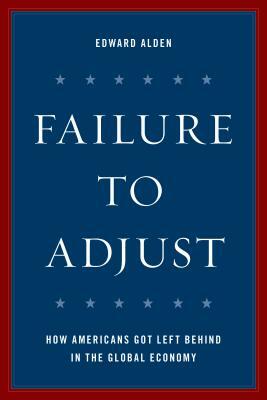 EDWARD ALDEN

FAILURE
TO
ADJUST

HOW AMERICANS GOT LEFT BEHIND
IN THE GLOBAL ECONOMY